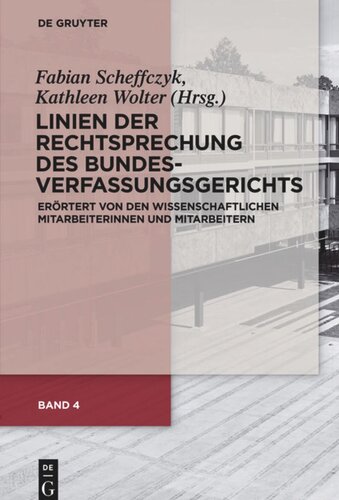 DE GRUYTER

Fabian Scheffczyk, Kathleen Wolter (Hrsg.)

LINIEN DER RECHTSPRECHUNG DES BUNDES-VERFASSUNGSGERICHTS

ERÖRTERT VON DEN WISSENSCHAFTLICHEN MITARBEITERINNEN UND MITARBEITERN

BAND 4

DE
G